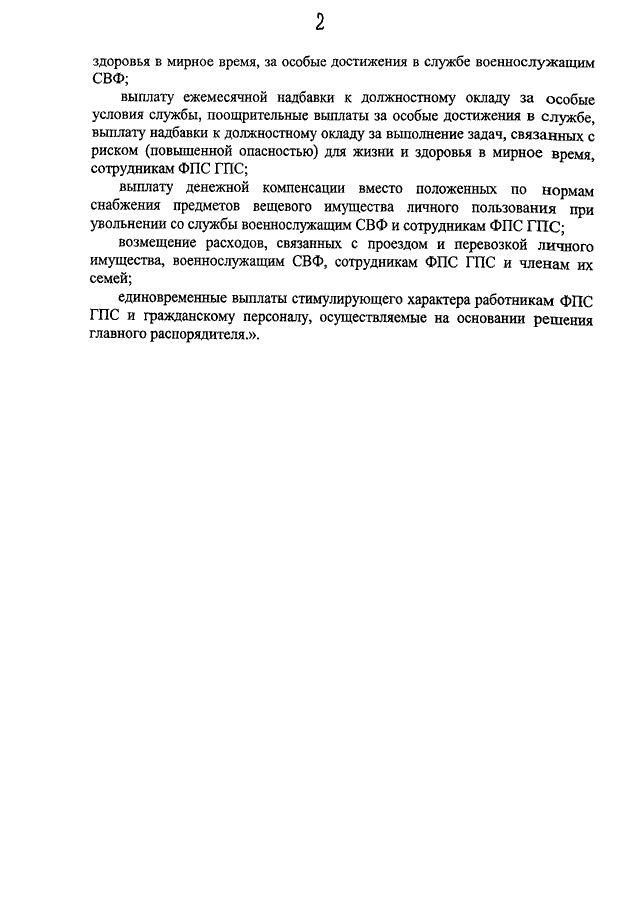 2

здоровья в мирное время, за особые достижения в службе военнослужащим СВФ;

выплату ежемесячной надбавки к должностному окладу за особые условия службы, поощрительные выплаты за особые достижения в службе, выплату надбавки к должностному окладу за выполнение задач, связанных с риском (повышенной опасностью) для жизни и здоровья в мирное время, сотрудникам ФПС ГПС;

выплату денежной компенсации вместо положенных по нормам снабжения предметов вещевого имущества личного пользования при увольнении со службы военнослужащим СВФ и сотрудникам ФПС ГПС;

возмещение расходов, связанных с проездом и перевозкой личного имущества, военнослужащим СВФ, сотрудникам ФПС ГПС и членам их семей;

единовременные выплаты стимулирующего характера работникам ФПС ГПС и гражданскому персоналу, осуществляемые на основании решения главного распорядителя.».